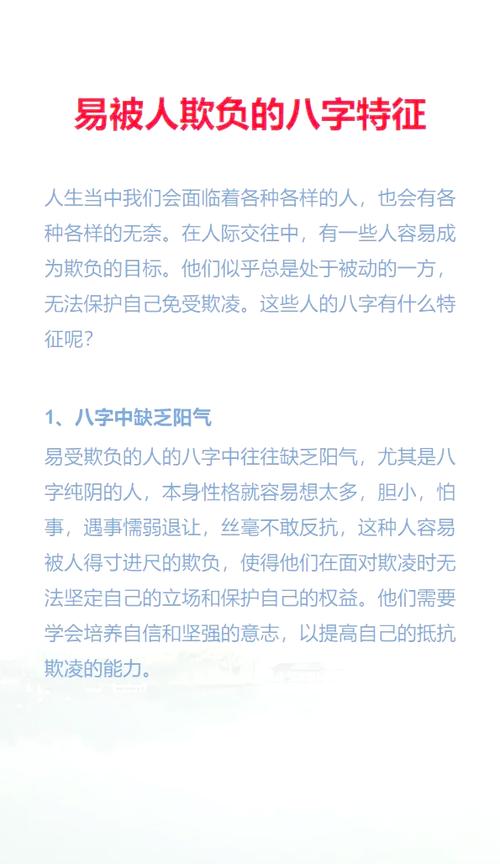 易被人欺负的八字特征

人生当中我们会面临着各种各样的人，也会有各种各样的无奈。在人际交往中，有一些人容易成为欺负的目标。他们似乎总是处于被动的一方，无法保护自己免受欺凌。这些人的八字有什么特征呢？

1、八字中缺乏阳气

易受欺负的人的八字中往往缺乏阳气，尤其是八字纯阴的人，本身性格就容易想太多，胆小，怕事，遇事懦弱退让，丝毫不敢反抗，这种人容易被人得寸进尺的欺负，使得他们在面对欺凌时无法坚定自己的立场和保护自己的权益。他们需要学会培养自信和坚强的意志，以提高自己的抵抗欺凌的能力。